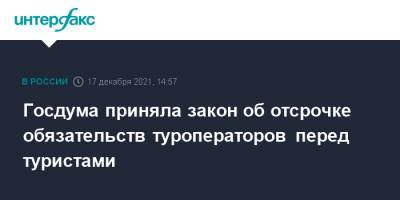 интерфакс

В РОССИИ 17 декабря 2021, 14:57

Госдума приняла закон об отсрочке обязательств туроператоров перед туристами